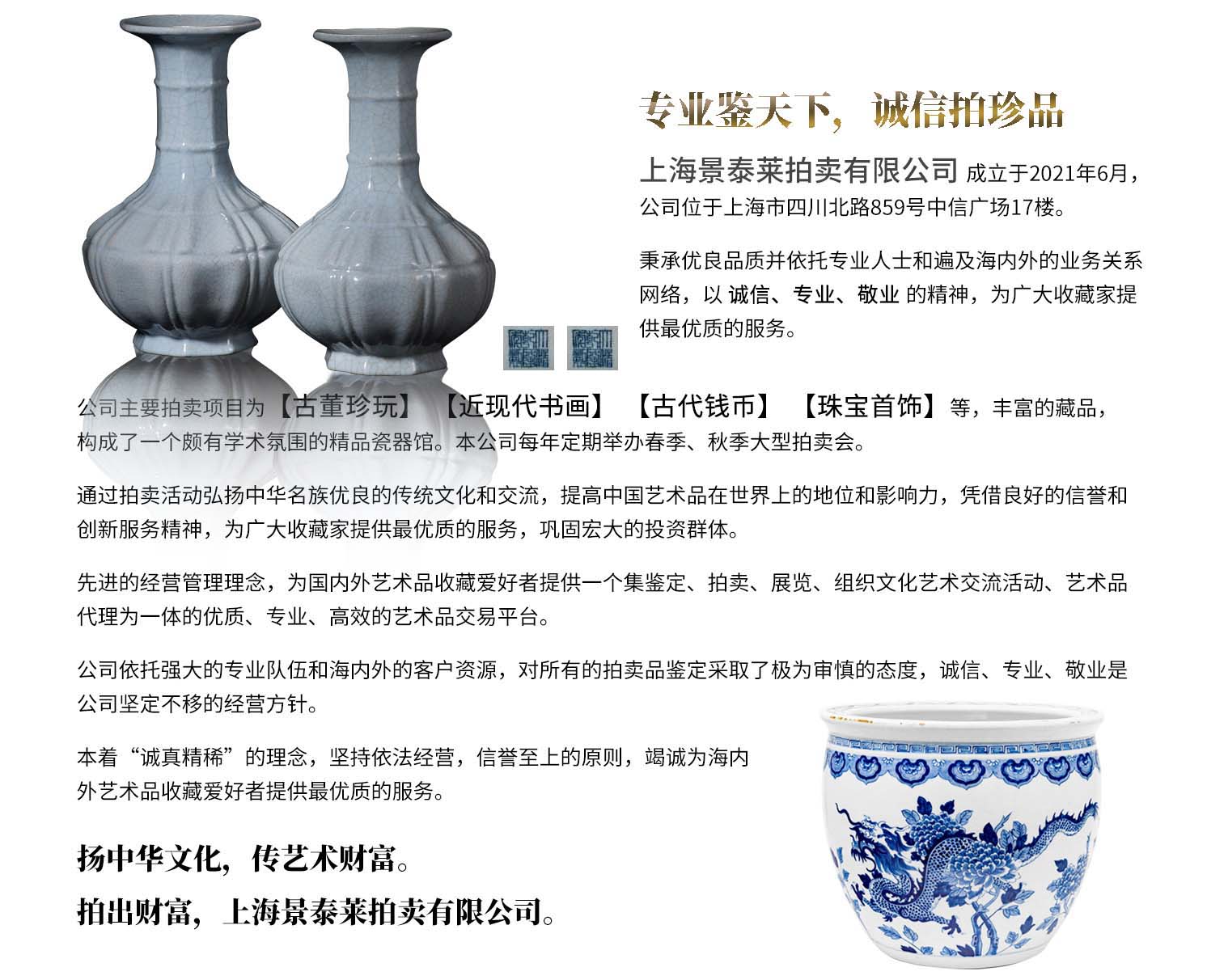 专业鉴天下，诚信拍珍品

上海景泰莱拍卖有限公司 成立于2021年6月，公司位于上海市四川北路859号中信广场17楼。

秉承优良品质并依托专业人士和遍及海内外的业务关系网络，以 诚信、专业、敬业 的精神，为广大收藏家提供最优质的服务。

公司主要拍卖项目为【古董珍玩】【近现代书画】【古代钱币】【珠宝首饰】等，丰富的藏品，构成了一个颇有学术氛围的精品瓷器馆。本公司每年定期举办春季、秋季大型拍卖会。

通过拍卖活动弘扬中华名族优良的传统文化和交流，提高中国艺术品在世界上的地位和影响力，凭借良好的信誉和创新服务精神，为广大收藏家提供最优质的服务，巩固宏大的投资群体。

先进的经营管理理念，为国内外艺术品收藏爱好者提供一个集鉴定、拍卖、展览、组织文化艺术交流活动、艺术品代理为一体的优质、专业、高效的艺术品交易平台。

公司依托强大的专业队伍和海内外的客户资源，对所有的拍卖品鉴定采取了极为审慎的态度，诚信、专业、敬业是公司坚定不移的经营方针。

本着“诚真精稀”的理念，坚持依法经营，信誉至上的原则，竭诚为海内外艺术品收藏爱好者提供最优质的服务。

扬中华文化，传艺术财富。

拍出财富，上海景泰莱拍卖有限公司。